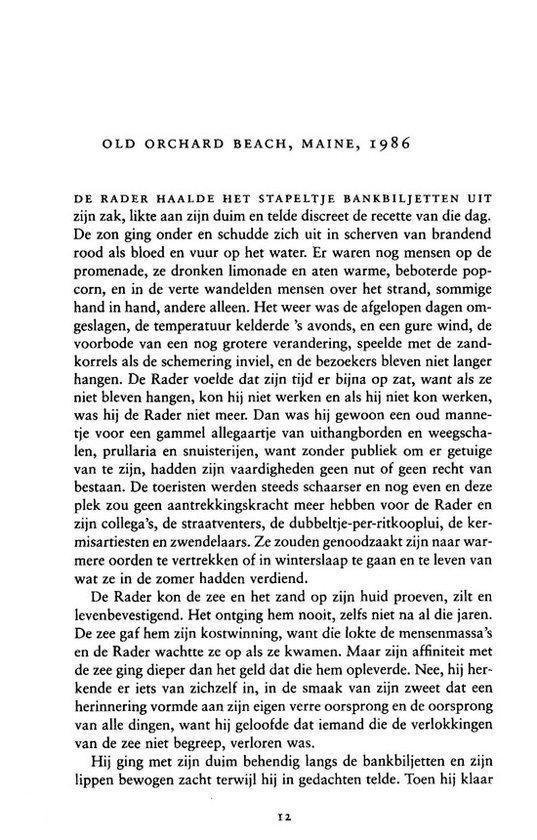 OLD ORCHARD BEACH, MAINE, 1986

DE RADER HAALDE HET STAPELTJE BANKBILJETTEN UIT zijn zak, likte aan zijn duim en telde discreet de recette van die dag. De zon ging onder en schudde zich uit in scherven van brandend rood als bloed en vuur op het water. Er waren nog mensen op de promenade, ze dronken limonade en aten warme, beboterde popcorn, en in de verte wandelden mensen over het strand, sommige hand in hand, andere alleen. Het weer was de afgelopen dagen omgeslagen, de temperatuur kelderde 's avonds, en een gure wind, de voorbode van een nog grotere verandering, speelde met de zandkorrels als de schemering inviel, en de bezoekers bleven niet langer hangen. De Rader voelde dat zijn tijd er bijna op zat, want als ze niet bleven hangen, kon hij niet werken en als hij niet kon werken, was hij de Rader niet meer. Dan was hij gewoon een oud mannetje voor een gammel allegaartje van uithangborden en weegschalen, prullaria en snuisterijen, want zonder publiek om er getuige van te zijn, hadden zijn vaardigheden geen nut of geen recht van bestaan. De toeristen werden steeds schaarser en nog even en deze plek zou geen aantrekkingskracht meer hebben voor de Rader en zijn collega's, de straatventers, de dubbeltje-per-ritkooplui, de kermisartiesten en zwendelaars. Ze zouden genoodzaakt zijn naar warmere oorden te vertrekken of in winterslaap te gaan en te leven van wat ze in de zomer hadden verdiend.

De Rader kon de zee en het zand op zijn huid proeven, zilt en levenbevestigend. Het ontging hem nooit, zelfs niet na al die jaren. De zee gaf hem zijn kostwinning, want die lokte de mensenmassa's en de Rader wachtte ze op als ze kwamen. Maar zijn affiniteit met de zee ging dieper dan het geld dat die hem opleverde. Nee, hij herkende er iets van zichzelf in, in de smaak van zijn zweet dat een herinnering vormde aan zijn eigen verre oorsprong en de oorsprong van alle dingen, want hij geloofde dat iemand die de verlokkingen van de zee niet begreep, verloren was.

Hij ging met zijn duim behendig langs de bankbiljetten en zijn lippen bewogen zacht terwijl hij in gedachten telde. Toen hij klaar

12